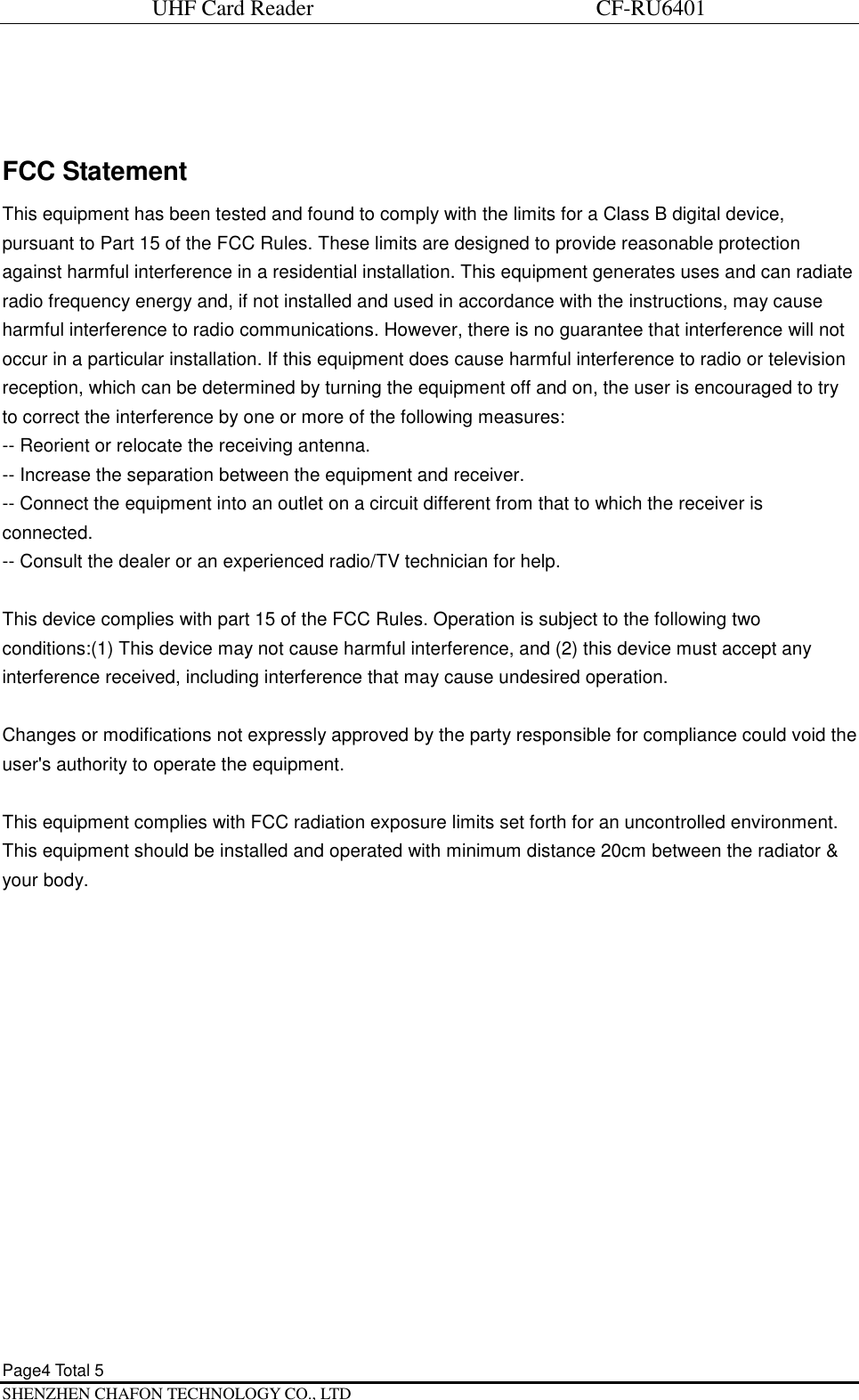 UHF Card Reader CF-RU6401

FCC Statement

This equipment has been tested and found to comply with the limits for a Class B digital device, pursuant to Part 15 of the FCC Rules. These limits are designed to provide reasonable protection against harmful interference in a residential installation. This equipment generates uses and can radiate radio frequency energy and, if not installed and used in accordance with the instructions, may cause harmful interference to radio communications. However, there is no guarantee that interference will not occur in a particular installation. If this equipment does cause harmful interference to radio or television reception, which can be determined by turning the equipment off and on, the user is encouraged to try to correct the interference by one or more of the following measures:
-- Reorient or relocate the receiving antenna.
-- Increase the separation between the equipment and receiver.
-- Connect the equipment into an outlet on a circuit different from that to which the receiver is connected.
-- Consult the dealer or an experienced radio/TV technician for help.

This device complies with part 15 of the FCC Rules. Operation is subject to the following two conditions:(1) This device may not cause harmful interference, and (2) this device must accept any interference received, including interference that may cause undesired operation.

Changes or modifications not expressly approved by the party responsible for compliance could void the user's authority to operate the equipment.

This equipment complies with FCC radiation exposure limits set forth for an uncontrolled environment. This equipment should be installed and operated with minimum distance 20cm between the radiator & your body.

Page4 Total 5
SHENZHEN CHAFON TECHNOLOGY CO., LTD